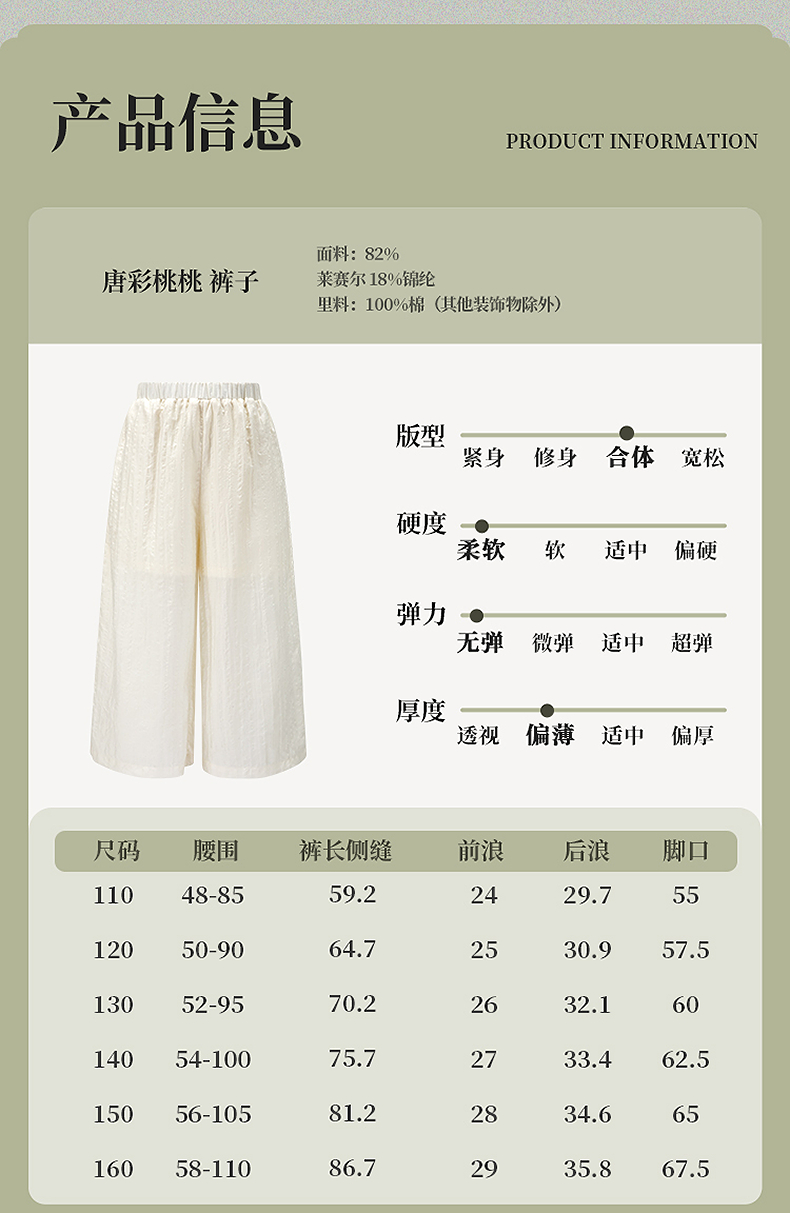 产品信息

PRODUCT INFORMATION

唐彩桃桃 裤子

面料：82%
莱赛尔18%锦纶
里料：100%棉（其他装饰物除外）

版型
紧身 修身 合体 宽松

硬度
柔软 软 适中 偏硬

弹力
无弹 微弹 适中 超弹

厚度
透视 偏薄 适中 偏厚

| 尺码 | 腰围 | 裤长侧缝 | 前浪 | 后浪 | 脚口 |
|---|---|---|---|---|---|
| 110 | 48-85 | 59.2 | 24 | 29.7 | 55 |
| 120 | 50-90 | 64.7 | 25 | 30.9 | 57.5 |
| 130 | 52-95 | 70.2 | 26 | 32.1 | 60 |
| 140 | 54-100 | 75.7 | 27 | 33.4 | 62.5 |
| 150 | 56-105 | 81.2 | 28 | 34.6 | 65 |
| 160 | 58-110 | 86.7 | 29 | 35.8 | 67.5 |